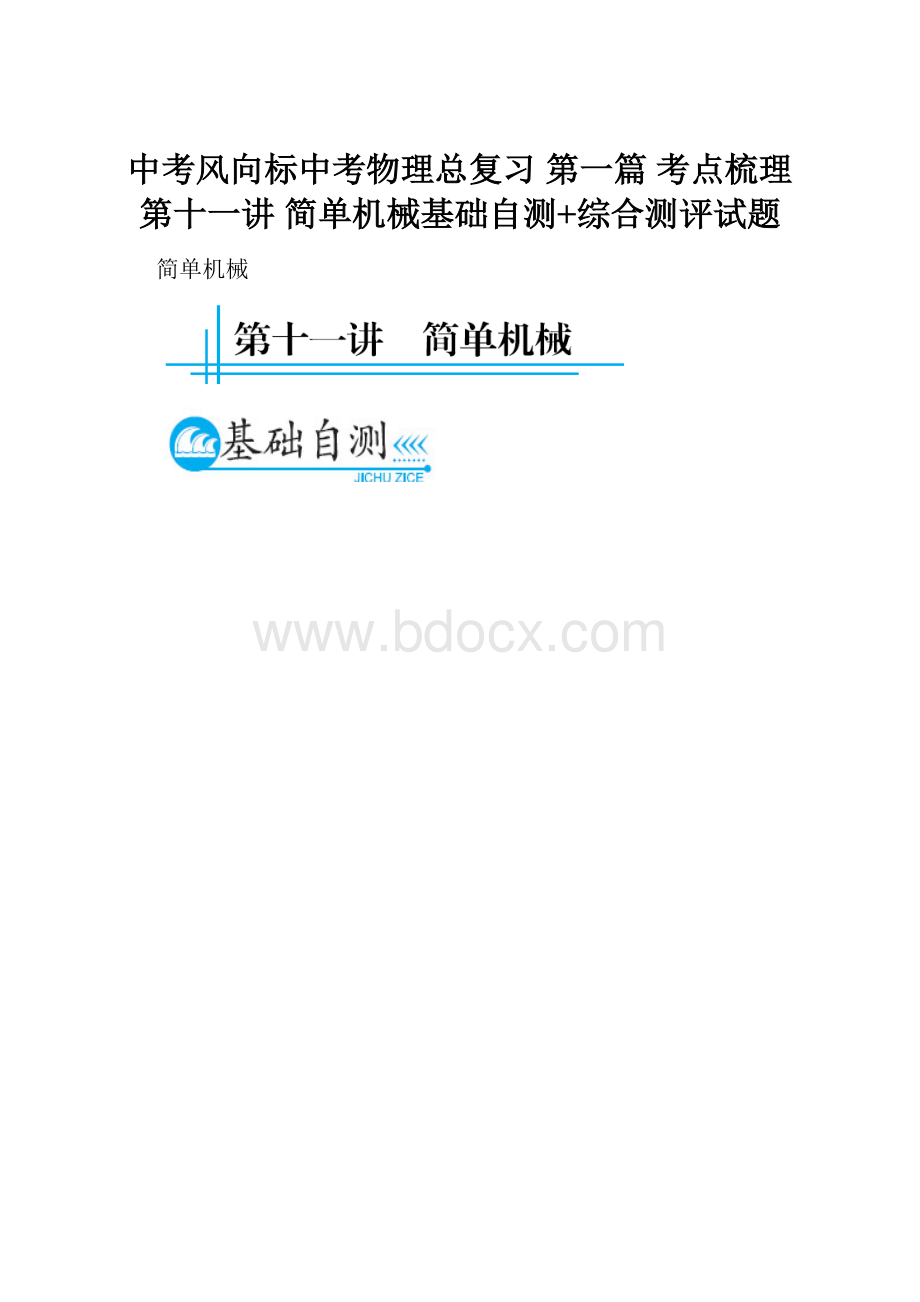 中考风向标中考物理总复习 第一篇 考点梳理 第十一讲 简单机械基础自测+综合测评试题

简单机械

第十一讲 简单机械

基础自测
JICHU ZICE

www.bdocx.com